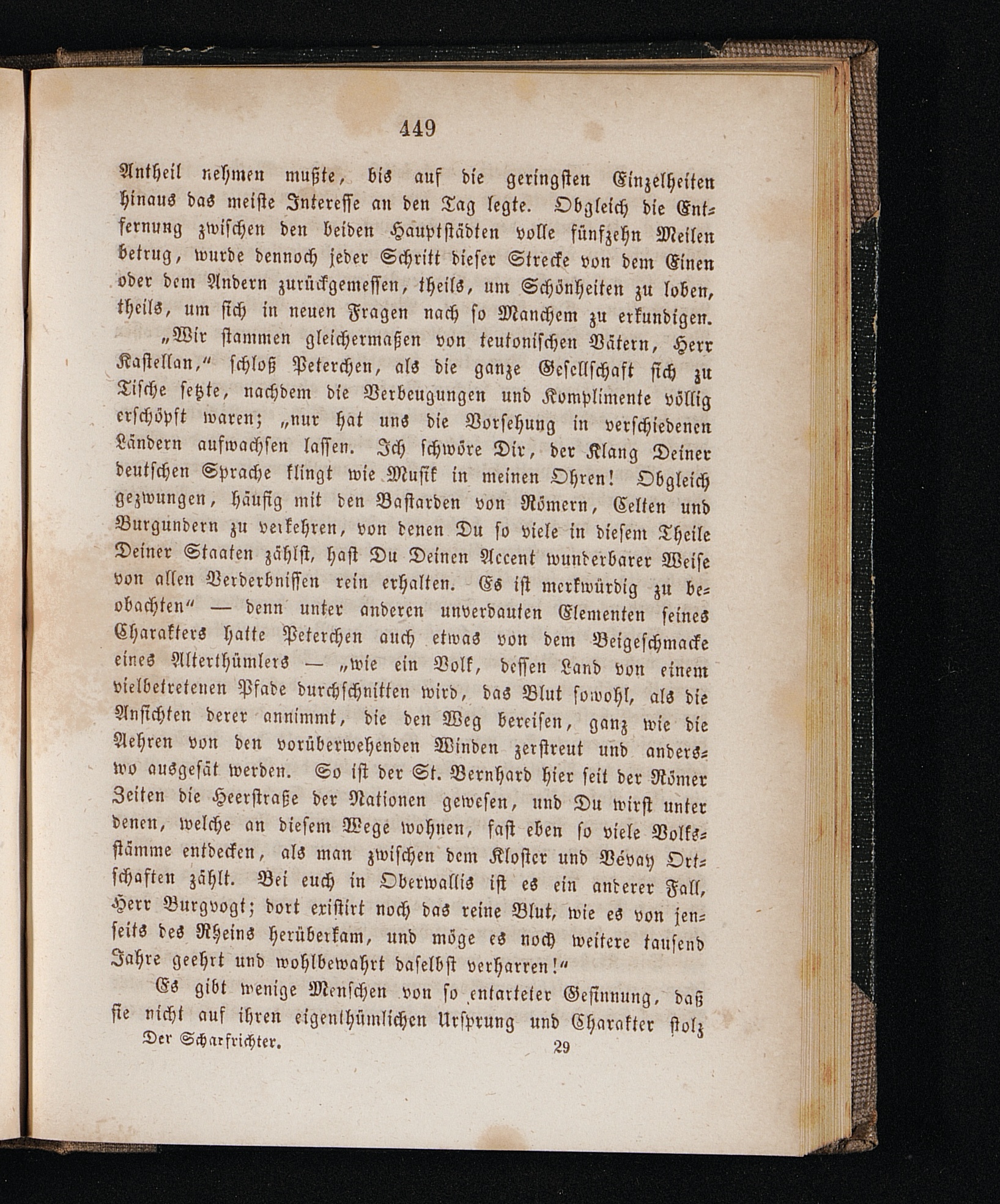 449

Antheil nehmen mußte, bis auf die geringsten Einzelheiten hinaus das meiste Interesse an den Tag legte. Obgleich die Entfernung zwischen den beiden Hauptstädten volle fünfzehn Meilen betrug, wurde dennoch jeder Schritt dieser Strecke von dem Einen oder dem Andern zurückgemessen, theils, um Schönheiten zu loben, theils, um sich in neuen Fragen nach so Manchem zu erkundigen.

„Wir stammen gleichermaßen von teutonischen Vätern, Herr Kastellan,“ schloß Peterchen, als die ganze Gesellschaft sich zu Tische setzte, nachdem die Verbeugungen und Komplimente völlig erschöpft waren; „nur hat uns die Vorsehung in verschiedenen Ländern aufwachsen lassen. Ich schwöre Dir, der Klang Deiner deutschen Sprache klingt wie Musik in meinen Ohren! Obgleich gezwungen, häufig mit den Bastarden von Römern, Celten und Burgundern zu verkehren, von denen Du so viele in diesem Theile Deiner Staaten zählst, hast Du Deinen Accent wunderbarer Weise von allen Verderbnissen rein erhalten. Es ist merkwürdig zu beobachten“ — denn unter anderen unverdauten Elementen seines Charakters hatte Peterchen auch etwas von dem Beigeschmacke eines Alterthümlers — „wie ein Volk, dessen Land von einem vielbetretenen Pfade durchschnitten wird, das Blut sowohl, als die Ansichten derer annimmt, die den Weg bereisen, ganz wie die Aehren von den vorüberwehenden Winden zerstreut und anderswo ausgesät werden. So ist der St. Bernhard hier seit der Römer Zeiten die Heerstraße der Nationen gewesen, und Du wirst unter denen, welche an diesem Wege wohnen, fast eben so viele Volksstämme entdecken, als man zwischen dem Kloster und Vévay Ortschaften zählt. Bei euch in Oberwallis ist es ein anderer Fall, Herr Burgvogt; dort existirt noch das reine Blut, wie es von jenseits des Rheins herüberkam, und möge es noch weitere tausend Jahre geehrt und wohlbewahrt daselbst verharren!“

Es gibt wenige Menschen von so entarteter Gesinnung, daß sie nicht auf ihren eigenthümlichen Ursprung und Charakter stolz

Der Scharfrichter. 29